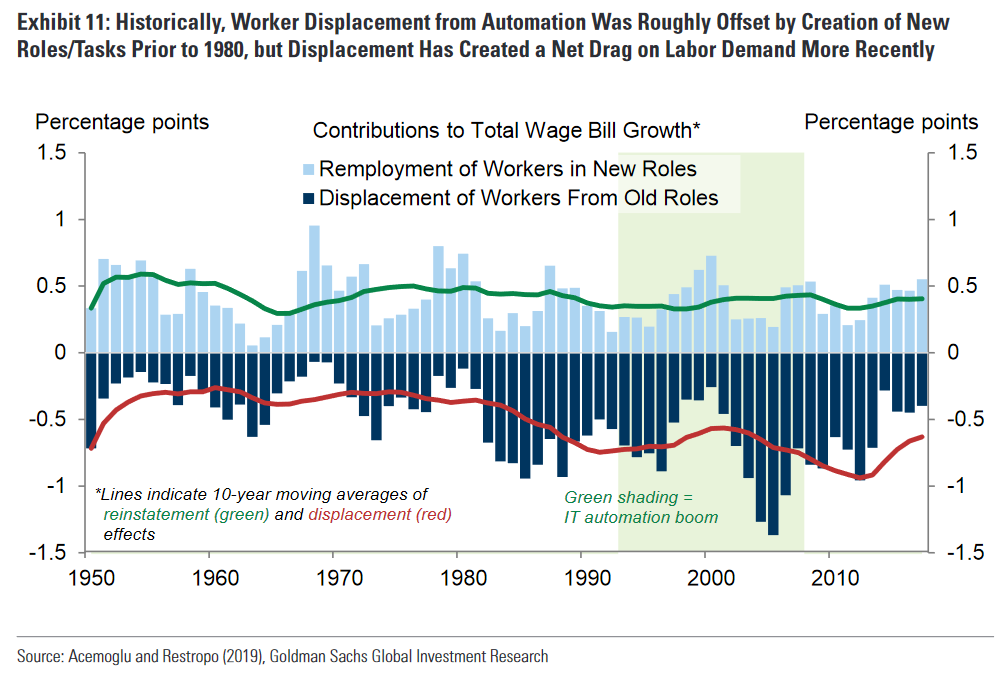 Exhibit 11: Historically, Worker Displacement from Automation Was Roughly Offset by Creation of New Roles/Tasks Prior to 1980, but Displacement Has Created a Net Drag on Labor Demand More Recently

Percentage points

Contributions to Total Wage Bill Growth*

Percentage points

Remployment of Workers in New Roles
Displacement of Workers From Old Roles

1.5
1
0.5
0
-0.5
-1
-1.5

1.5
1
0.5
0
-0.5
-1
-1.5

*Lines indicate 10-year moving averages of reinstatement (green) and displacement (red) effects

Green shading = IT automation boom

1950 1960 1970 1980 1990 2000 2010

Source: Acemoglu and Restropo (2019), Goldman Sachs Global Investment Research